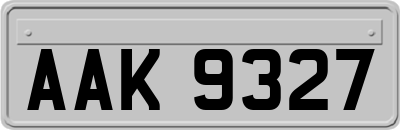 AAK 9327